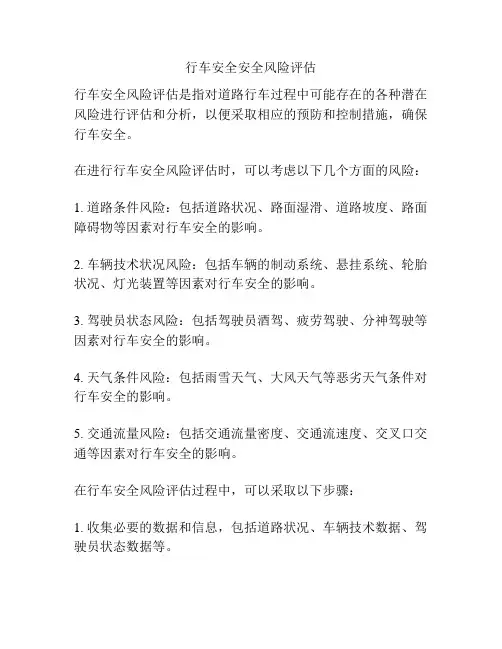 行车安全安全风险评估

行车安全风险评估是指对道路行车过程中可能存在的各种潜在风险进行评估和分析，以便采取相应的预防和控制措施，确保行车安全。

在进行行车安全风险评估时，可以考虑以下几个方面的风险：

1. 道路条件风险：包括道路状况、路面湿滑、道路坡度、路面障碍物等因素对行车安全的影响。

2. 车辆技术状况风险：包括车辆的制动系统、悬挂系统、轮胎状况、灯光装置等因素对行车安全的影响。

3. 驾驶员状态风险：包括驾驶员酒驾、疲劳驾驶、分神驾驶等因素对行车安全的影响。

4. 天气条件风险：包括雨雪天气、大风天气等恶劣天气条件对行车安全的影响。

5. 交通流量风险：包括交通流量密度、交通流速度、交叉口交通等因素对行车安全的影响。

在行车安全风险评估过程中，可以采取以下步骤：

1. 收集必要的数据和信息，包括道路状况、车辆技术数据、驾驶员状态数据等。